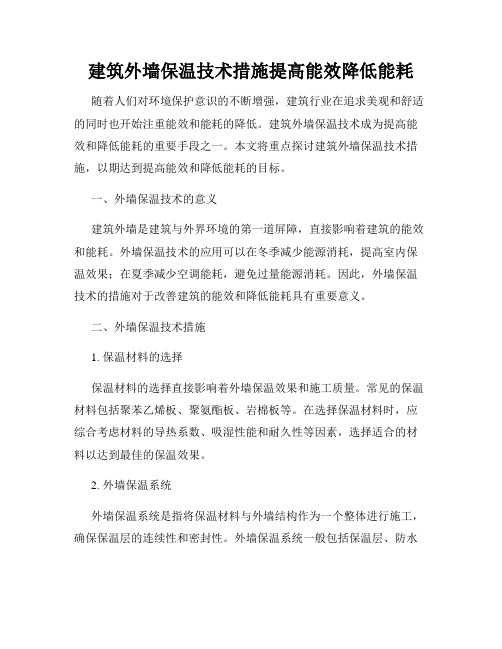 建筑外墙保温技术措施提高能效降低能耗

随着人们对环境保护意识的不断增强，建筑行业在追求美观和舒适的同时也开始注重能效和能耗的降低。建筑外墙保温技术成为提高能效和降低能耗的重要手段之一。本文将重点探讨建筑外墙保温技术措施，以期达到提高能效和降低能耗的目标。

一、外墙保温技术的意义

建筑外墙是建筑与外界环境的第一道屏障，直接影响着建筑的能效和能耗。外墙保温技术的应用可以在冬季减少能源消耗，提高室内保温效果；在夏季减少空调能耗，避免过量能源消耗。因此，外墙保温技术的措施对于改善建筑的能效和降低能耗具有重要意义。

二、外墙保温技术措施

1. 保温材料的选择

保温材料的选择直接影响着外墙保温效果和施工质量。常见的保温材料包括聚苯乙烯板、聚氨酯板、岩棉板等。在选择保温材料时，应综合考虑材料的导热系数、吸湿性能和耐久性等因素，选择适合的材料以达到最佳的保温效果。

2. 外墙保温系统

外墙保温系统是指将保温材料与外墙结构作为一个整体进行施工，确保保温层的连续性和密封性。外墙保温系统一般包括保温层、防水